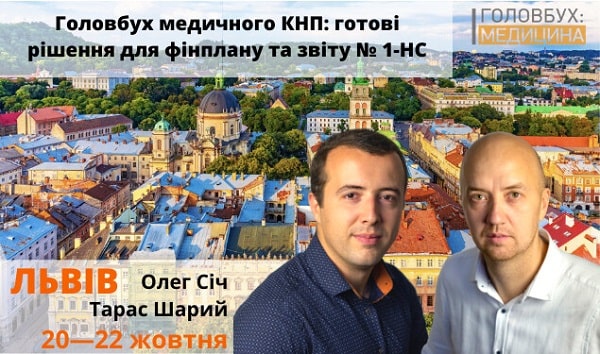 Головбух медичного КНП: готові рішення для фінплану та звіту № 1-НС

ГОЛОВБУХ: МЕДИЦИНА

ЛЬВІВ

Олег Січ
Тарас Шарий

20—22 жовтня